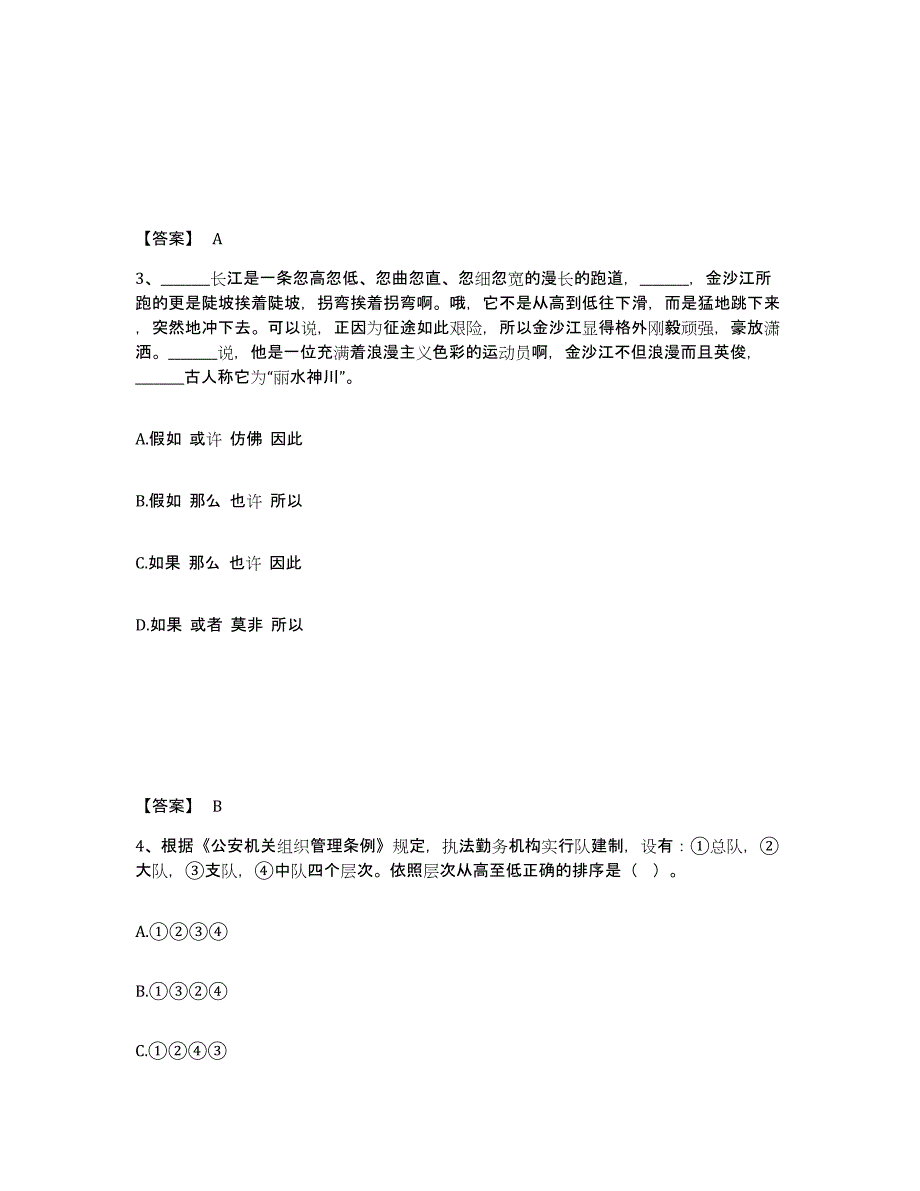 【答案】 A

3、______长江是一条忽高忽低、忽曲忽直、忽细忽宽的漫长的跑道，______，金沙江所跑的更是陡坡挨着陡坡，拐弯挨着拐弯啊。哦，它不是从高到低往下滑，而是猛地跳下来，突然地冲下去。可以说，正因为征途如此艰险，所以金沙江显得格外刚毅顽强，豪放潇洒。______说，他是一位充满着浪漫主义色彩的运动员啊，金沙江不但浪漫而且英俊，______古人称它为“丽水神川”。

A.假如 或许 仿佛 因此

B.假如 那么 也许 所以

C.如果 那么 也许 因此

D.如果 或者 莫非 所以

【答案】 B

4、根据《公安机关组织管理条例》规定，执法勤务机构实行队建制，设有：①总队，②大队，③支队，④中队四个层次。依照层次从高至低正确的排序是（ ）。

A.①②③④

B.①③②④

C.①②④③